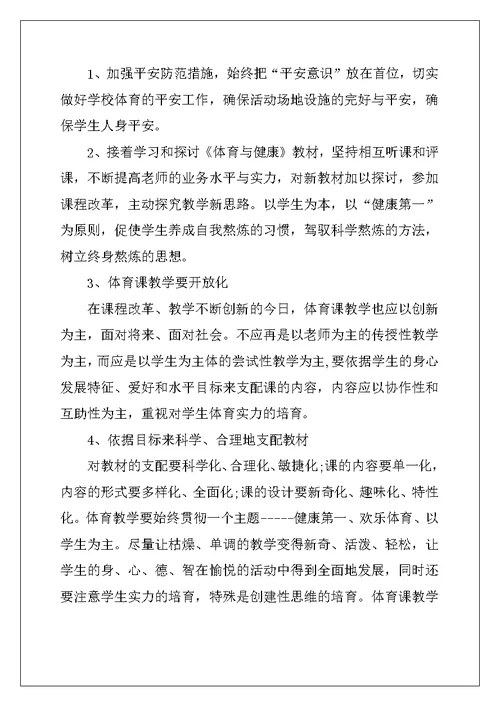 1、加强平安防范措施，始终把“平安意识”放在首位，切实做好学校体育的平安工作，确保活动场地设施的完好与平安，确保学生人身平安。

2、接着学习和探讨《体育与健康》教材，坚持相互听课和评课，不断提高老师的业务水平与实力，对新教材加以探讨，参加课程改革，主动探究教学新思路。以学生为本，以“健康第一”为原则，促使学生养成自我熬炼的习惯，驾驭科学熬炼的方法，树立终身熬炼的思想。

3、体育课教学要开放化

在课程改革、教学不断创新的今日，体育课教学也应以创新为主，面对将来、面对社会。不应再是以老师为主的传授性教学为主，而应是以学生为主体的尝试性教学为主，要依据学生的身心发展特征、爱好和水平目标来支配课的内容，内容应以协作性和互助性为主，重视对学生体育实力的培育。

4、依据目标来科学、合理地支配教材

对教材的支配要科学化、合理化、敏捷化;课的内容要单一化，内容的形式要多样化、全面化;课的设计要新奇化、趣味化、特性化。体育教学要始终贯彻一个主题-----健康第一、欢乐体育、以学生为主。尽量让枯燥、单调的教学变得新奇、活泼、轻松，让学生的身、心、德、智在愉悦的活动中得到全面地发展，同时还要注意学生实力的培育，特殊是创建性思维的培育。体育课教学